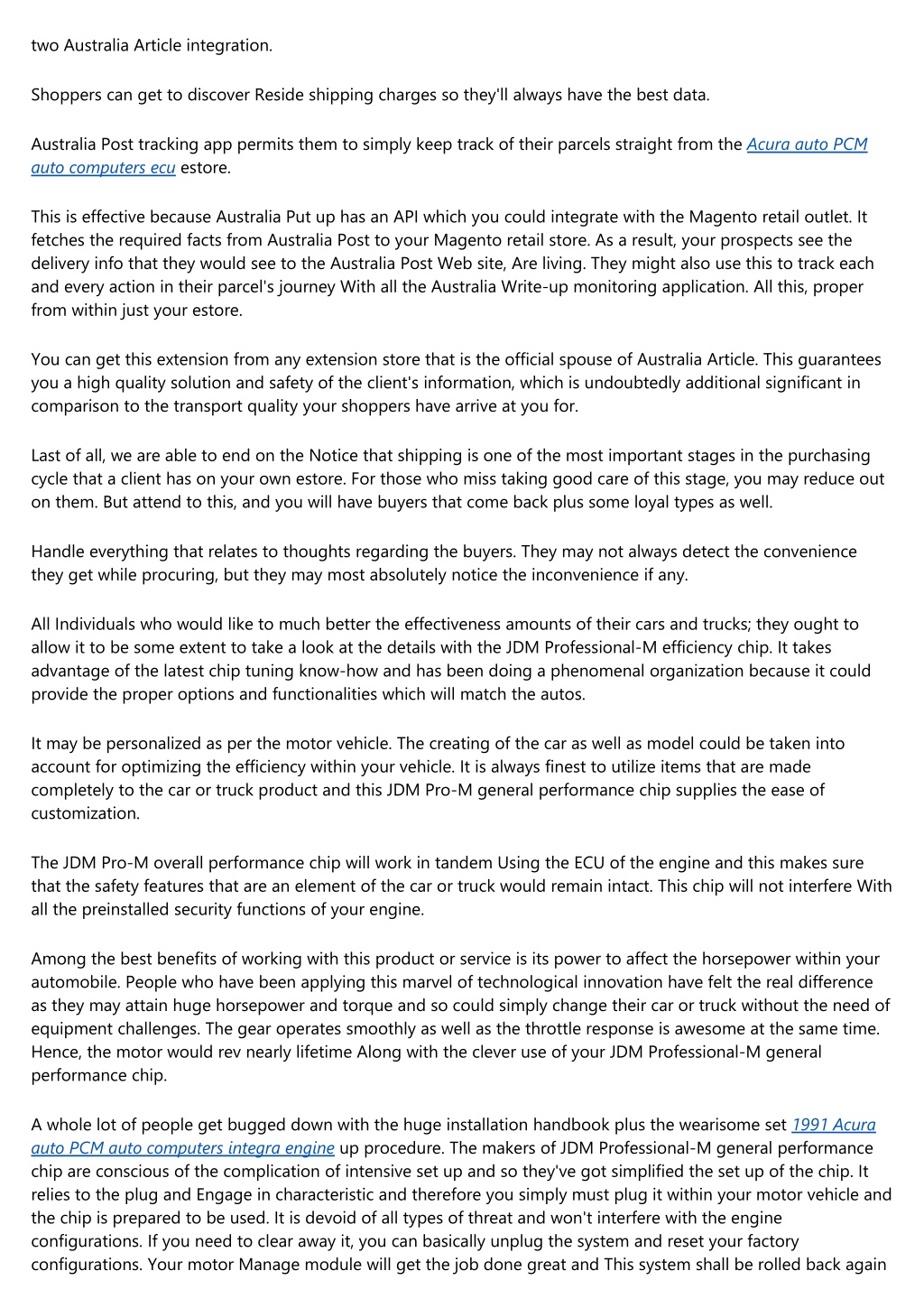 two Australia Article integration.

Shoppers can get to discover Reside shipping charges so they'll always have the best data.

Australia Post tracking app permits them to simply keep track of their parcels straight from the Acura auto PCM auto computers ecu estore.

This is effective because Australia Put up has an API which you could integrate with the Magento retail outlet. It fetches the required facts from Australia Post to your Magento retail store. As a result, your prospects see the delivery info that they would see to the Australia Post Web site, Are living. They might also use this to track each and every action in their parcel's journey With all the Australia Write-up monitoring application. All this, proper from within just your estore.

You can get this extension from any extension store that is the official spouse of Australia Article. This guarantees you a high quality solution and safety of the client's information, which is undoubtedly additional significant in comparison to the transport quality your shoppers have arrive at you for.

Last of all, we are able to end on the Notice that shipping is one of the most important stages in the purchasing cycle that a client has on your own estore. For those who miss taking good care of this stage, you may reduce out on them. But attend to this, and you will have buyers that come back plus some loyal types as well.

Handle everything that relates to thoughts regarding the buyers. They may not always detect the convenience they get while procuring, but they may most absolutely notice the inconvenience if any.

All Individuals who would like to much better the effectiveness amounts of their cars and trucks; they ought to allow it to be some extent to take a look at the details with the JDM Professional-M efficiency chip. It takes advantage of the latest chip tuning know-how and has been doing a phenomenal organization because it could provide the proper options and functionalities which will match the autos.

It may be personalized as per the motor vehicle. The creating of the car as well as model could be taken into account for optimizing the efficiency within your vehicle. It is always finest to utilize items that are made completely to the car or truck product and this JDM Pro-M general performance chip supplies the ease of customization.

The JDM Pro-M overall performance chip will work in tandem Using the ECU of the engine and this makes sure that the safety features that are an element of the car or truck would remain intact. This chip will not interfere With all the preinstalled security functions of your engine.

Among the best benefits of working with this product or service is its power to affect the horsepower within your automobile. People who have been applying this marvel of technological innovation have felt the real difference as they may attain huge horsepower and torque and so could simply change their car or truck without the need of equipment challenges. The gear operates smoothly as well as the throttle response is awesome at the same time. Hence, the motor would rev nearly lifetime Along with the clever use of your JDM Professional-M general performance chip.

A whole lot of people get bugged down with the huge installation handbook plus the wearisome set 1991 Acura auto PCM auto computers integra engine up procedure. The makers of JDM Professional-M general performance chip are conscious of the complication of intensive set up and so they've got simplified the set up of the chip. It relies to the plug and Engage in characteristic and therefore you simply must plug it within your motor vehicle and the chip is prepared to be used. It is devoid of all types of threat and won't interfere with the engine configurations. If you need to clear away it, you can basically unplug the system and reset your factory configurations. Your motor Manage module will get the job done great and This system shall be rolled back again